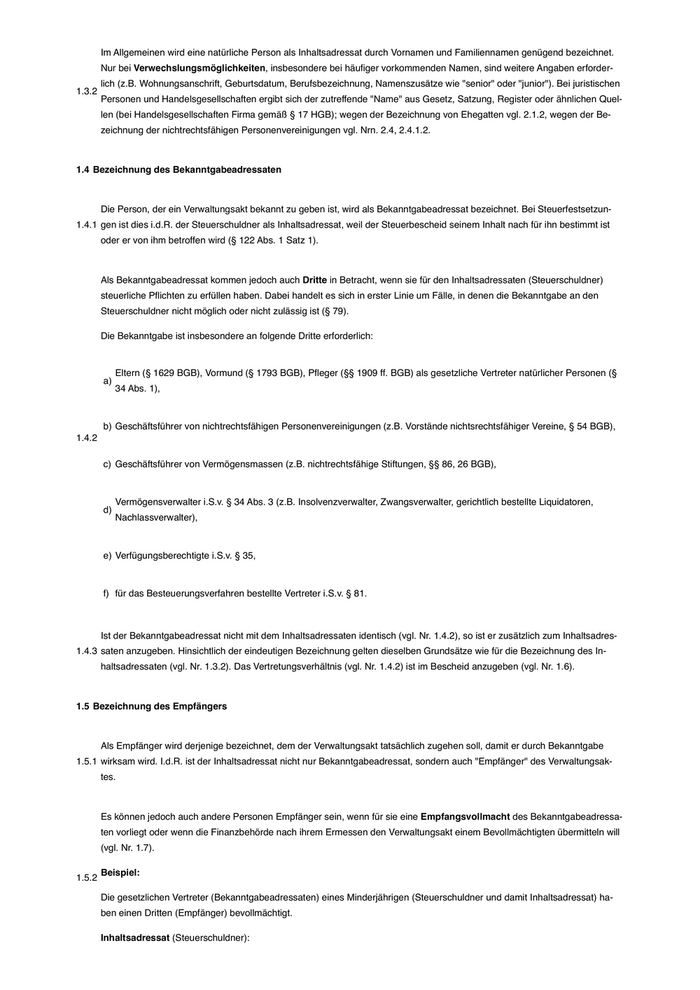 1.3.2 Im Allgemeinen wird eine natürliche Person als Inhaltsadressat durch Vornamen und Familiennamen genügend bezeichnet. Nur bei **Verwechslungsmöglichkeiten**, insbesondere bei häufiger vorkommenden Namen, sind weitere Angaben erforderlich (z.B. Wohnungsanschrift, Geburtsdatum, Berufsbezeichnung, Namenszusätze wie "senior" oder "junior"). Bei juristischen Personen und Handelsgesellschaften ergibt sich der zutreffende "Name" aus Gesetz, Satzung, Register oder ähnlichen Quellen (bei Handelsgesellschaften Firma gemäß § 17 HGB); wegen der Bezeichnung von Ehegatten vgl. 2.1.2, wegen der Bezeichnung der nichtrechtsfähigen Personenvereinigungen vgl. Nrn. 2.4, 2.4.1.2.

**1.4 Bezeichnung des Bekanntgabeadressaten**

1.4.1 Die Person, der ein Verwaltungsakt bekannt zu geben ist, wird als Bekanntgabeadressat bezeichnet. Bei Steuerfestsetzungen ist dies i.d.R. der Steuerschuldner als Inhaltsadressat, weil der Steuerbescheid seinem Inhalt nach für ihn bestimmt ist oder er von ihm betroffen wird (§ 122 Abs. 1 Satz 1).

1.4.2 Als Bekanntgabeadressat kommen jedoch auch **Dritte** in Betracht, wenn sie für den Inhaltsadressaten (Steuerschuldner) steuerliche Pflichten zu erfüllen haben. Dabei handelt es sich in erster Linie um Fälle, in denen die Bekanntgabe an den Steuerschuldner nicht möglich oder nicht zulässig ist (§ 79).

Die Bekanntgabe ist insbesondere an folgende Dritte erforderlich:

a) Eltern (§ 1629 BGB), Vormund (§ 1793 BGB), Pfleger (§§ 1909 ff. BGB) als gesetzliche Vertreter natürlicher Personen (§ 34 Abs. 1),

b) Geschäftsführer von nichtrechtsfähigen Personenvereinigungen (z.B. Vorstände nichtsrechtsfähiger Vereine, § 54 BGB),

c) Geschäftsführer von Vermögensmassen (z.B. nichtrechtsfähige Stiftungen, §§ 86, 26 BGB),

d) Vermögensverwalter i.S.v. § 34 Abs. 3 (z.B. Insolvenzverwalter, Zwangsverwalter, gerichtlich bestellte Liquidatoren, Nachlassverwalter),

e) Verfügungsberechtigte i.S.v. § 35,

f) für das Besteuerungsverfahren bestellte Vertreter i.S.v. § 81.

1.4.3 Ist der Bekanntgabeadressat nicht mit dem Inhaltsadressaten identisch (vgl. Nr. 1.4.2), so ist er zusätzlich zum Inhaltsadressaten anzugeben. Hinsichtlich der eindeutigen Bezeichnung gelten dieselben Grundsätze wie für die Bezeichnung des Inhaltsadressaten (vgl. Nr. 1.3.2). Das Vertretungsverhältnis (vgl. Nr. 1.4.2) ist im Bescheid anzugeben (vgl. Nr. 1.6).

**1.5 Bezeichnung des Empfängers**

1.5.1 Als Empfänger wird derjenige bezeichnet, dem der Verwaltungsakt tatsächlich zugehen soll, damit er durch Bekanntgabe wirksam wird. I.d.R. ist der Inhaltsadressat nicht nur Bekanntgabeadressat, sondern auch "Empfänger" des Verwaltungsaktes.

1.5.2 Es können jedoch auch andere Personen Empfänger sein, wenn für sie eine **Empfangsvollmacht** des Bekanntgabeadressaten vorliegt oder wenn die Finanzbehörde nach ihrem Ermessen den Verwaltungsakt einem Bevollmächtigten übermitteln will (vgl. Nr. 1.7).

**Beispiel:**

Die gesetzlichen Vertreter (Bekanntgabeadressaten) eines Minderjährigen (Steuerschuldner und damit Inhaltsadressat) haben einen Dritten (Empfänger) bevollmächtigt.

**Inhaltsadressat** (Steuerschuldner):